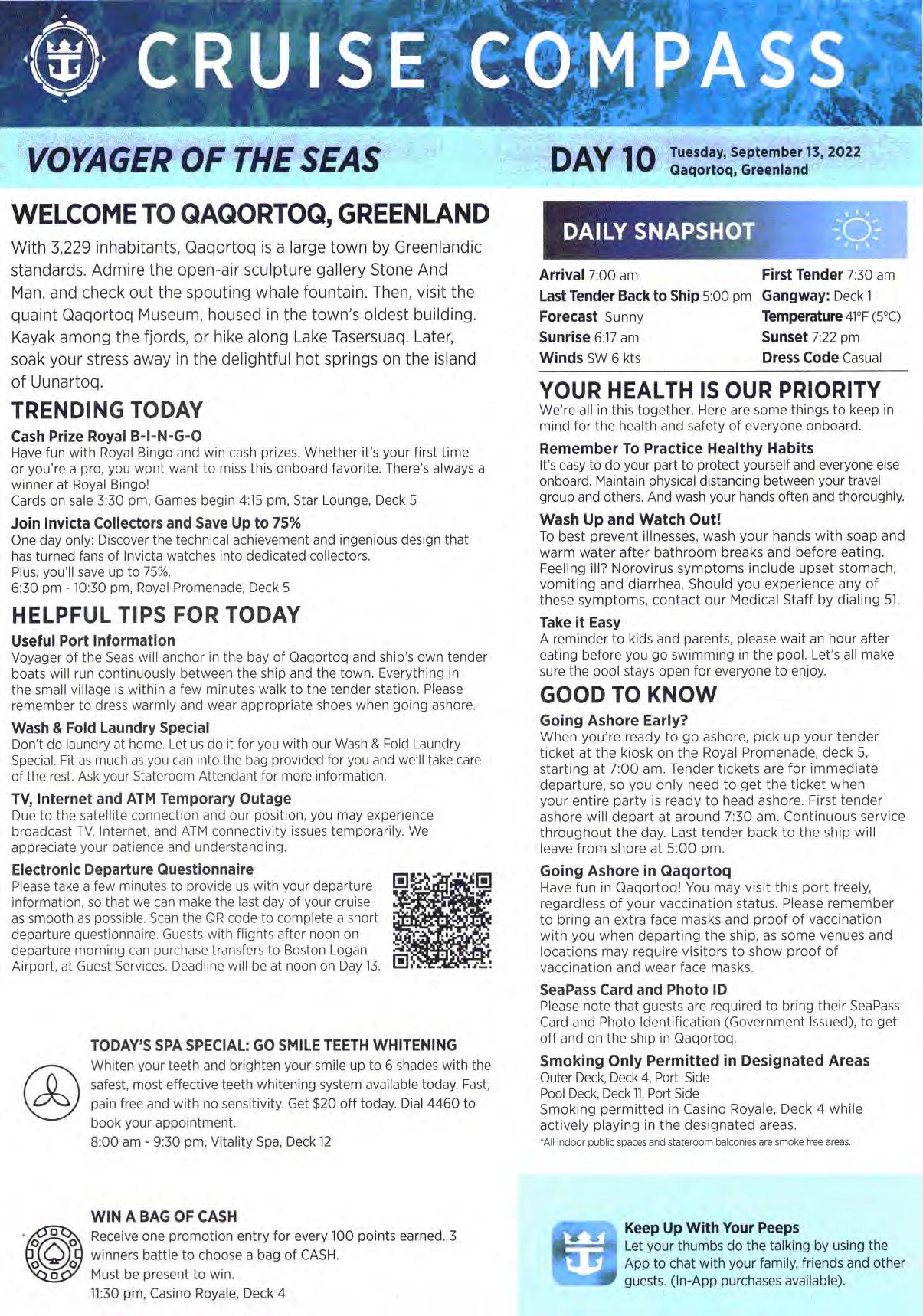 CRUISE COMPASS

VOYAGER OF THE SEAS

DAY 10 Tuesday, September 13, 2022
Qaqortoq, Greenland

WELCOME TO QAQORTOQ, GREENLAND

With 3,229 inhabitants, Qaqortoq is a large town by Greenlandic standards. Admire the open-air sculpture gallery Stone And Man, and check out the spouting whale fountain. Then, visit the quaint Qaqortoq Museum, housed in the town's oldest building. Kayak among the fjords, or hike along Lake Tasersuaq. Later, soak your stress away in the delightful hot springs on the island of Uunartoq.

TRENDING TODAY

Cash Prize Royal B-I-N-G-O
Have fun with Royal Bingo and win cash prizes. Whether it's your first time or you're a pro, you wont want to miss this onboard favorite. There's always a winner at Royal Bingo!
Cards on sale 3:30 pm, Games begin 4:15 pm, Star Lounge, Deck 5

Join Invicta Collectors and Save Up to 75%
One day only: Discover the technical achievement and ingenious design that has turned fans of Invicta watches into dedicated collectors.
Plus, you'll save up to 75%.
6:30 pm - 10:30 pm, Royal Promenade, Deck 5

HELPFUL TIPS FOR TODAY

Useful Port Information
Voyager of the Seas will anchor in the bay of Qaqortoq and ship's own tender boats will run continuously between the ship and the town. Everything in the small village is within a few minutes walk to the tender station. Please remember to dress warmly and wear appropriate shoes when going ashore.

Wash & Fold Laundry Special
Don't do laundry at home. Let us do it for you with our Wash & Fold Laundry Special. Fit as much as you can into the bag provided for you and we'll take care of the rest. Ask your Stateroom Attendant for more information.

TV, Internet and ATM Temporary Outage
Due to the satellite connection and our position, you may experience broadcast TV, Internet, and ATM connectivity issues temporarily. We appreciate your patience and understanding.

Electronic Departure Questionnaire
Please take a few minutes to provide us with your departure information, so that we can make the last day of your cruise as smooth as possible. Scan the QR code to complete a short departure questionnaire. Guests with flights after noon on departure morning can purchase transfers to Boston Logan Airport, at Guest Services. Deadline will be at noon on Day 13.

TODAY'S SPA SPECIAL: GO SMILE TEETH WHITENING
Whiten your teeth and brighten your smile up to 6 shades with the safest, most effective teeth whitening system available today. Fast, pain free and with no sensitivity. Get $20 off today. Dial 4460 to book your appointment.
8:00 am - 9:30 pm, Vitality Spa, Deck 12

WIN A BAG OF CASH
Receive one promotion entry for every 100 points earned. 3 winners battle to choose a bag of CASH.
Must be present to win.
11:30 pm, Casino Royale, Deck 4

DAILY SNAPSHOT

Arrival 7:00 am
Last Tender Back to Ship 5:00 pm
Forecast Sunny
Sunrise 6:17 am
Winds SW 6 kts
First Tender 7:30 am
Gangway: Deck 1
Temperature 41°F (5°C)
Sunset 7:22 pm
Dress Code Casual

YOUR HEALTH IS OUR PRIORITY
We're all in this together. Here are some things to keep in mind for the health and safety of everyone onboard.

Remember To Practice Healthy Habits
It's easy to do your part to protect yourself and everyone else onboard. Maintain physical distancing between your travel group and others. And wash your hands often and thoroughly.

Wash Up and Watch Out!
To best prevent illnesses, wash your hands with soap and warm water after bathroom breaks and before eating. Feeling ill? Norovirus symptoms include upset stomach, vomiting and diarrhea. Should you experience any of these symptoms, contact our Medical Staff by dialing 51.

Take it Easy
A reminder to kids and parents, please wait an hour after eating before you go swimming in the pool. Let's all make sure the pool stays open for everyone to enjoy.

GOOD TO KNOW

Going Ashore Early?
When you're ready to go ashore, pick up your tender ticket at the kiosk on the Royal Promenade, deck 5, starting at 7:00 am. Tender tickets are for immediate departure, so you only need to get the ticket when your entire party is ready to head ashore. First tender ashore will depart at around 7:30 am. Continuous service throughout the day. Last tender back to the ship will leave from shore at 5:00 pm.

Going Ashore in Qaqortoq
Have fun in Qaqortoq! You may visit this port freely, regardless of your vaccination status. Please remember to bring an extra face masks and proof of vaccination with you when departing the ship, as some venues and locations may require visitors to show proof of vaccination and wear face masks.

SeaPass Card and Photo ID
Please note that guests are required to bring their SeaPass Card and Photo Identification (Government Issued), to get off and on the ship in Qaqortoq.

Smoking Only Permitted in Designated Areas
Outer Deck, Deck 4, Port Side
Pool Deck, Deck 11, Port Side
Smoking permitted in Casino Royale, Deck 4 while actively playing in the designated areas.
*All indoor public spaces and stateroom balconies are smoke free areas.

Keep Up With Your Peeps
Let your thumbs do the talking by using the App to chat with your family, friends and other guests. (In-App purchases available).